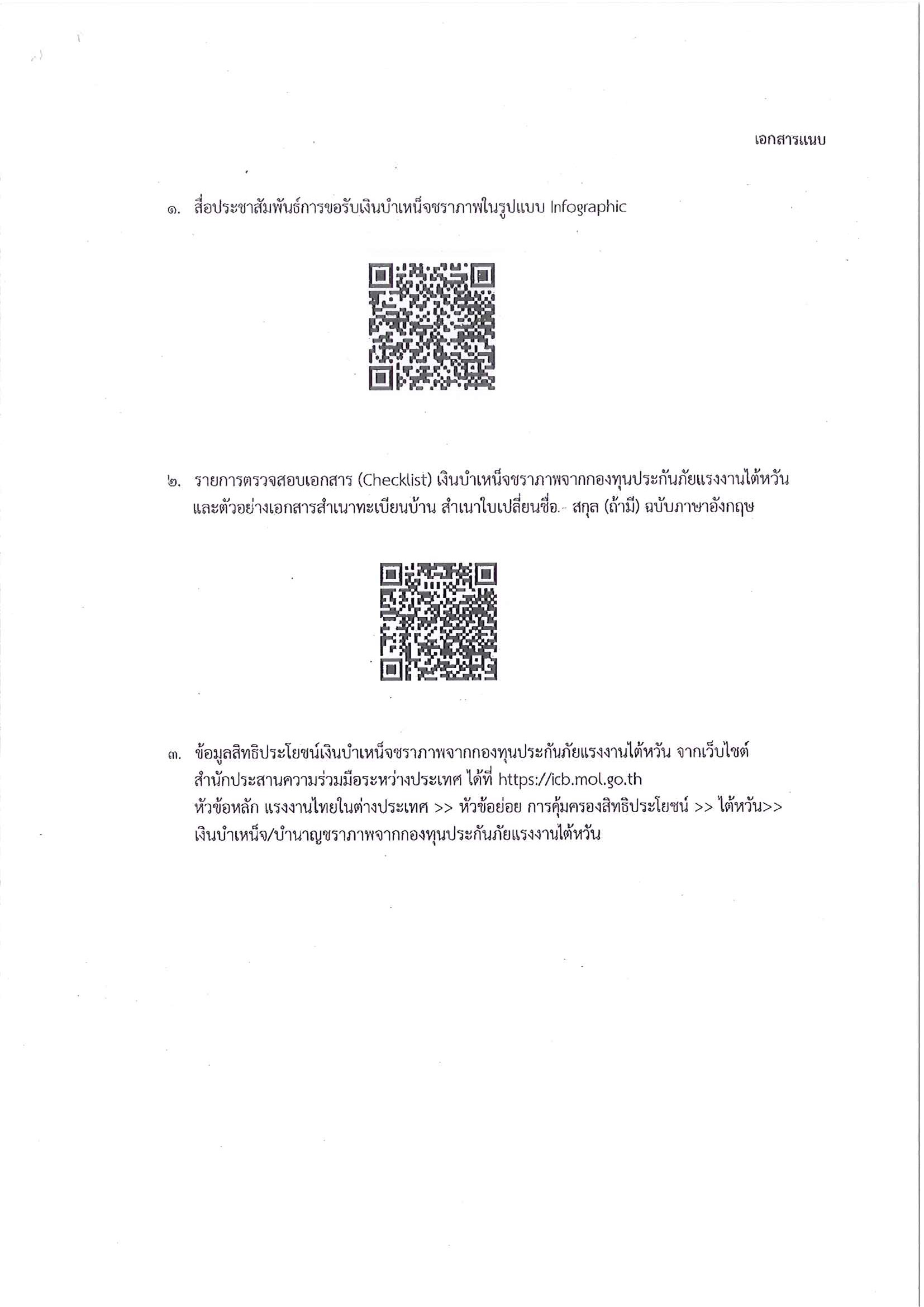 เอกสารแนบ

๑. สื่อประชาสัมพันธ์การขอรับเงินบำเหน็จชราภาพในรูปแบบ Infographic

๒. รายการตรวจสอบเอกสาร (Checklist) เงินบำเหน็จชราภาพจากกองทุนประกันภัยแรงงานไต้หวัน และตัวอย่างเอกสารสำเนาทะเบียนบ้าน สำเนาใบเปลี่ยนชื่อ.- สกุล (ถ้ามี) ฉบับภาษาอังกฤษ

๓. ข้อมูลสิทธิประโยชน์เงินบำเหน็จชราภาพจากกองทุนประกันภัยแรงงานไต้หวัน จากเว็บไซต์ สำนักประสานความร่วมมือระหว่างประเทศ ได้ที่ https://icb.mol.go.th
หัวข้อหลัก แรงงานไทยในต่างประเทศ >> หัวข้อย่อย การคุ้มครองสิทธิประโยชน์ >> ไต้หวัน>> เงินบำเหน็จ/บำนาญชราภาพจากกองทุนประกันภัยแรงงานไต้หวัน